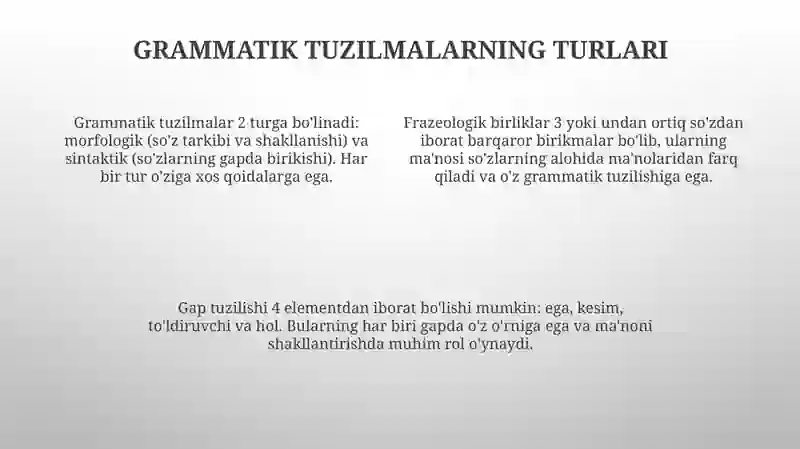 GRAMMATIK TUZILMALARNING TURLARI

Grammatik tuzilmalar 2 turga bo'linadi: morfologik (so'z tarkibi va shakllanishi) va sintaktik (so'zlarning gapda birikishi). Har bir tur o'ziga xos qoidalarga ega.

Frazeologik birliklar 3 yoki undan ortiq so'zdan iborat barqaror birikmalar bo'lib, ularning ma'nosi so'zlarning alohida ma'nolaridan farq qiladi va o'z grammatik tuzilishiga ega.

Gap tuzilishi 4 elementdan iborat bo'lishi mumkin: ega, kesim, to'ldiruvchi va hol. Bularning har biri gapda o'z o'rniga ega va ma'noni shakllantirishda muhim rol o'ynaydi.